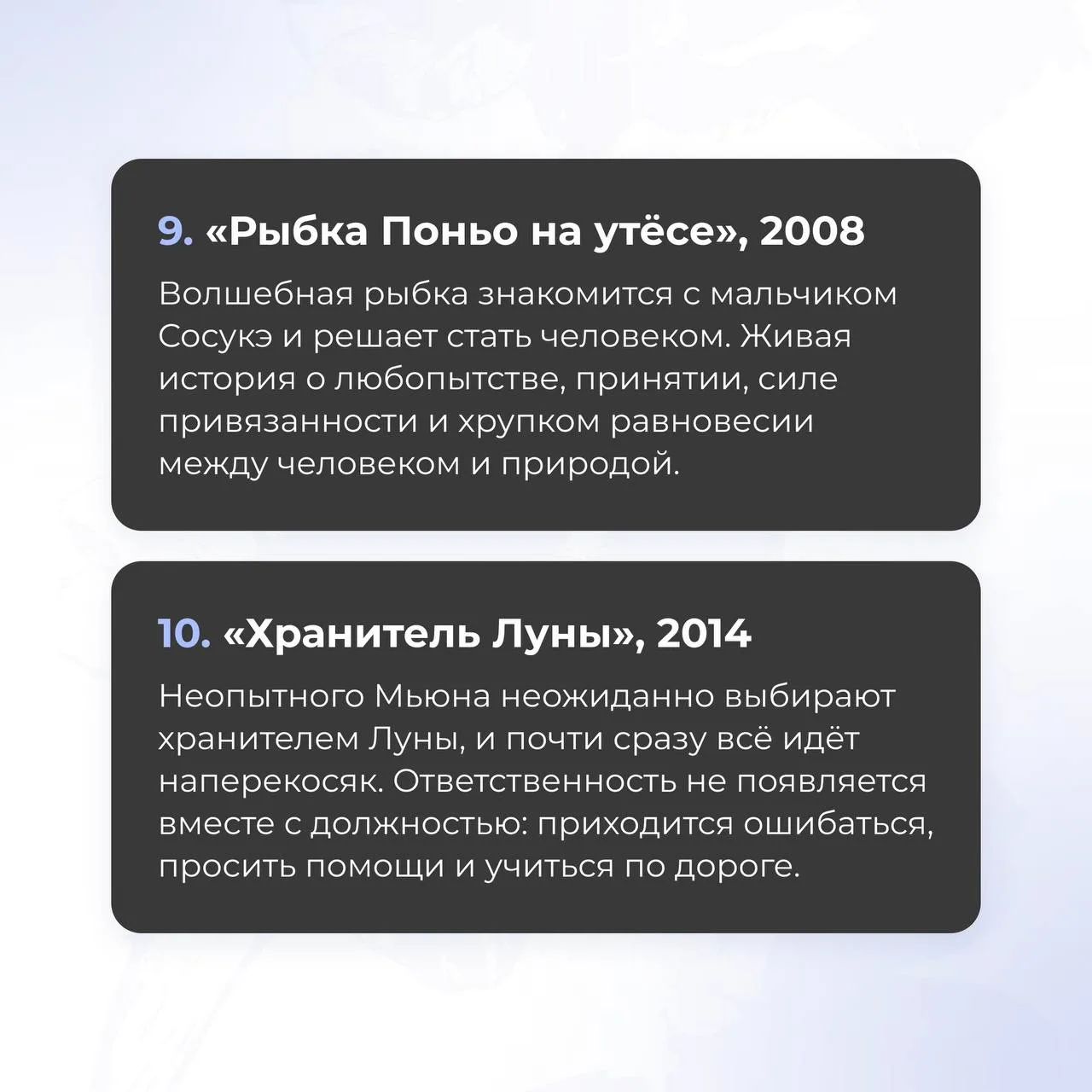 9. «Рыбка Поньо на утёсе», 2008

Волшебная рыбка знакомится с мальчиком Сосукэ и решает стать человеком. Живая история о любопытстве, принятии, силе привязанности и хрупком равновесии между человеком и природой.

10. «Хранитель Луны», 2014

Неопытного Мьюна неожиданно выбирают хранителем Луны, и почти сразу всё идёт наперекосяк. Ответственность не появляется вместе с должностью: приходится ошибаться, просить помощи и учиться по дороге.